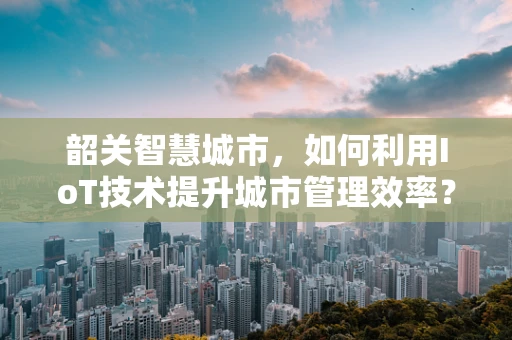 韶关智慧城市，如何利用IoT技术提升城市管理效率？